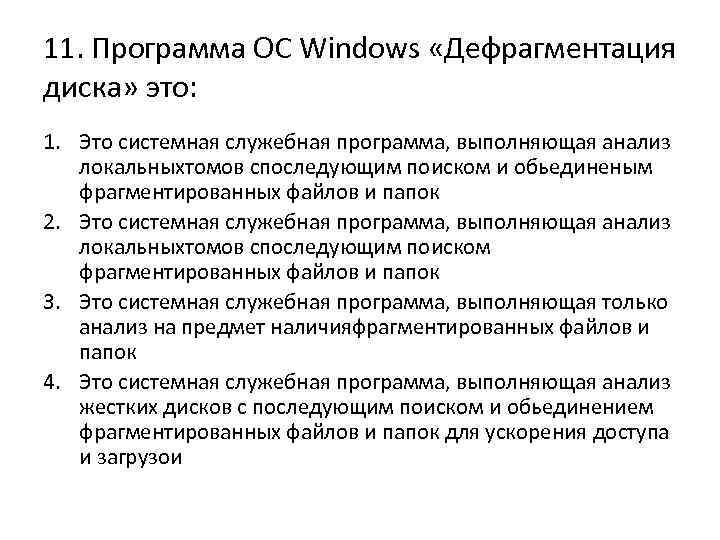 11. Программа ОС Windows «Дефрагментация диска» это:

1. Это системная служебная программа, выполняющая анализ локальныхтомов споследующим поиском и обьединеным фрагментированных файлов и папок
2. Это системная служебная программа, выполняющая анализ локальныхтомов споследующим поиском фрагментированных файлов и папок
3. Это системная служебная программа, выполняющая только анализ на предмет наличияфрагментированных файлов и папок
4. Это системная служебная программа, выполняющая анализ жестких дисков с последующим поиском и обьединением фрагментированных файлов и папок для ускорения доступа и загрузои